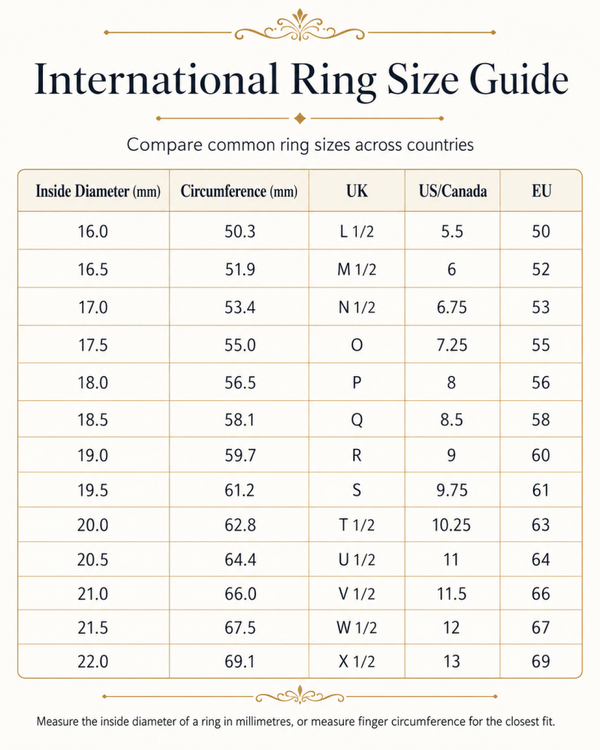 International Ring Size Guide

Compare common ring sizes across countries

| Inside Diameter (mm) | Circumference (mm) | UK | US/Canada | EU |
|---|---|---|---|---|
| 16.0 | 50.3 | L 1/2 | 5.5 | 50 |
| 16.5 | 51.9 | M 1/2 | 6 | 52 |
| 17.0 | 53.4 | N 1/2 | 6.75 | 53 |
| 17.5 | 55.0 | O | 7.25 | 55 |
| 18.0 | 56.5 | P | 8 | 56 |
| 18.5 | 58.1 | Q | 8.5 | 58 |
| 19.0 | 59.7 | R | 9 | 60 |
| 19.5 | 61.2 | S | 9.75 | 61 |
| 20.0 | 62.8 | T 1/2 | 10.25 | 63 |
| 20.5 | 64.4 | U 1/2 | 11 | 64 |
| 21.0 | 66.0 | V 1/2 | 11.5 | 66 |
| 21.5 | 67.5 | W 1/2 | 12 | 67 |
| 22.0 | 69.1 | X 1/2 | 13 | 69 |

Measure the inside diameter of a ring in millimetres, or measure finger circumference for the closest fit.